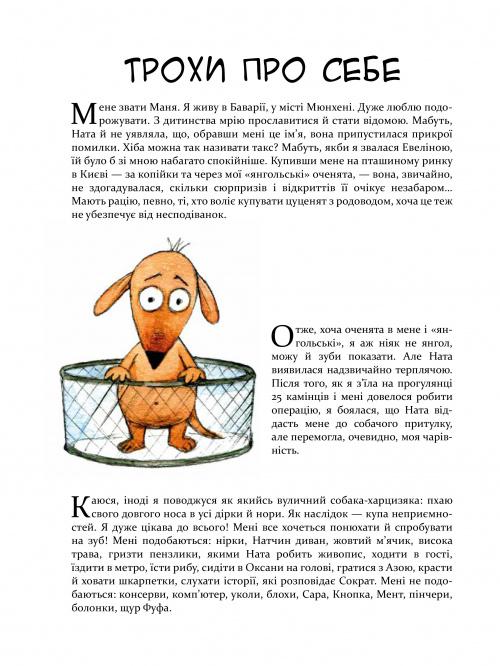 ТРОХИ ПРО СЕБЕ

Мене звати Маня. Я живу в Баварії, у місті Мюнхені. Дуже люблю подорожувати. З дитинства мрію прославитися й стати відомою. Мабуть, Ната й не уявляла, що, обравши мені це ім'я, вона припустилася прикрої помилки. Хіба можна так називати такс? Мабуть, якби я звалася Евеліною, їй було б зі мною набагато спокійніше. Купивши мене на пташиному ринку в Києві — за копійки та через мої «янгольські» оченята, — вона, звичайно, не здогадувалася, скільки сюрпризів і відкриттів її очікує незабаром... Мають рацію, певно, ті, хто воліє купувати цуценят з родоводом, хоча це теж не убезпечує від несподіванок.

Отже, хоча оченята в мене і «янгольські», я аж ніяк не янгол, можу й зуби показати. Але Ната виявилася надзвичайно терплячою. Після того, як я з'їла на прогулянці 25 камінців і мені довелося робити операцію, я боялася, що Ната віддасть мене до собачого притулку, але перемогла, очевидно, моя чарівність.

Каюся, іноді я поводжуся як якийсь вуличний собака-харцизяка: пхаю свого довгого носа в усі дірки й нори. Як наслідок — купа неприємностей. Я дуже цікава до всього! Мені все хочеться понюхати й спробувати на зуб! Мені подобаються: нірки, Натчин диван, жовтий м'ячик, висока трава, гризти пензлики, якими Ната робить живопис, ходити в гості, їздити в метро, їсти рибу, сидіти в Оксани на голові, гратися з Азою, красти й ховати шкарпетки, слухати історії, які розповідає Сократ. Мені не подобаються: консерви, комп'ютер, уколи, блохи, Сара, Кнопка, Мент, пінчери, болонки, щур Фуфа.